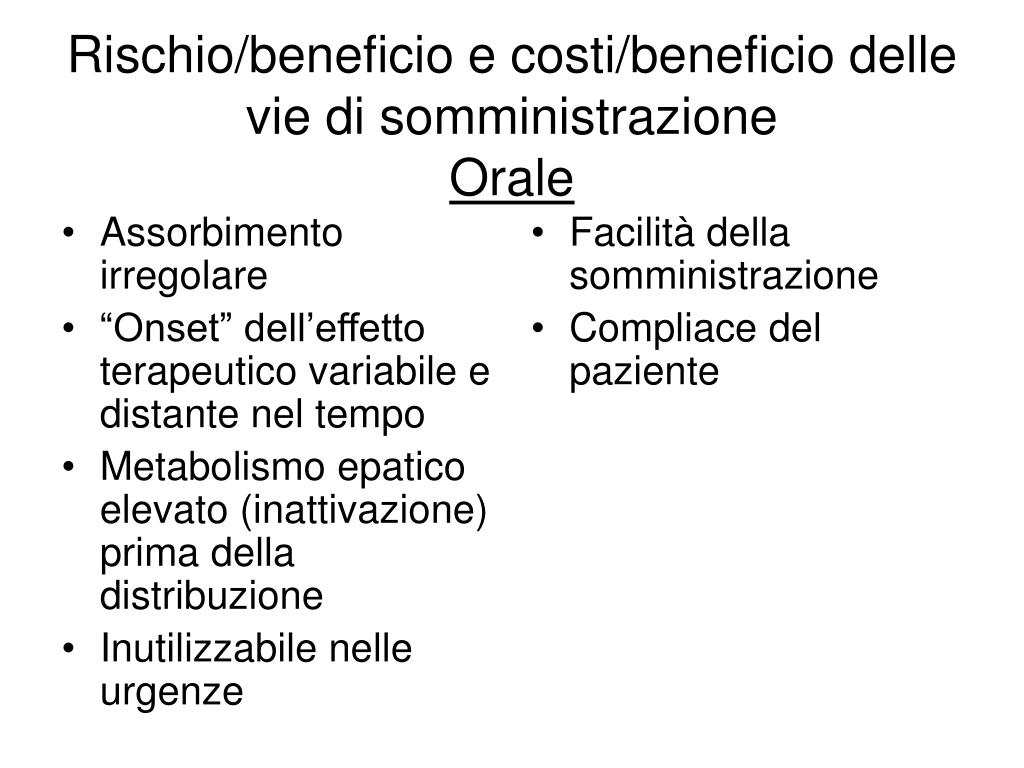 Rischio/beneficio e costi/beneficio delle vie di somministrazione
Orale

• Assorbimento irregolare
• “Onset” dell’effetto terapeutico variabile e distante nel tempo
• Metabolismo epatico elevato (inattivazione) prima della distribuzione
• Inutilizzabile nelle urgenze

• Facilità della somministrazione
• Compliace del paziente